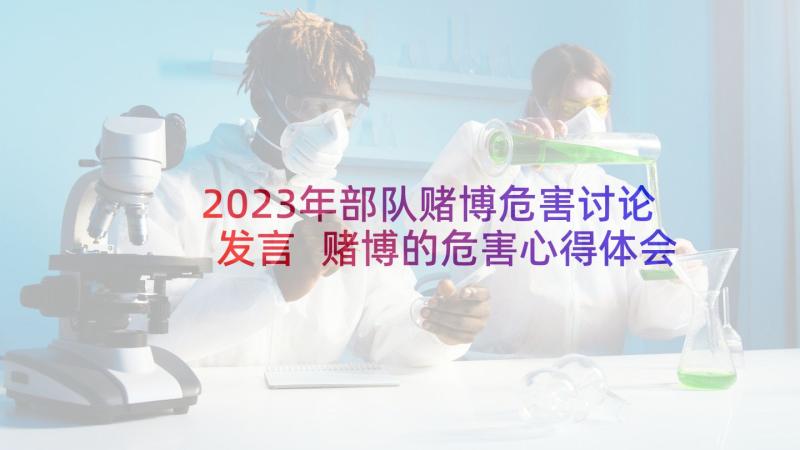 2023年部队赌博危害讨论发言 赌博的危害心得体会